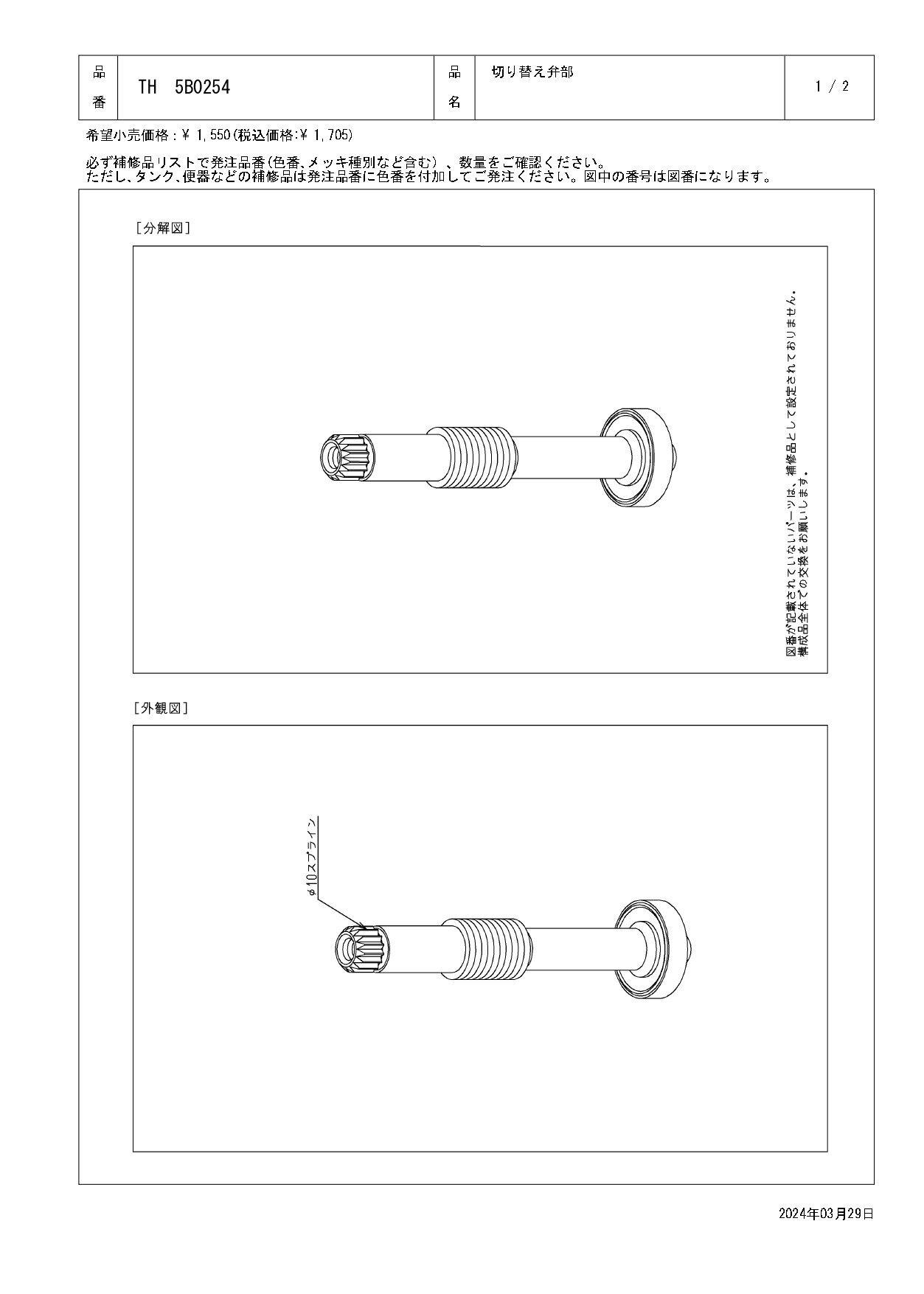 | 品番 | TH 5B0254 | 品名 | 切り替え弁部 | 1 / 2 |
|---|---|---|---|---|

希望小売価格：￥ 1,550(税込価格:￥ 1,705)

必ず補修品リストで発注品番(色番、メッキ種別など含む）、数量をご確認ください。
ただし、タンク、便器などの補修品は発注品番に色番を付加してご発注ください。図中の番号は図番になります。

[分解図]

図番が記載されていないパーツは、補修品として設定されておりません。
構成品全体での交換をお願いします。

[外観図]

φ10スプライン

2024年03月29日